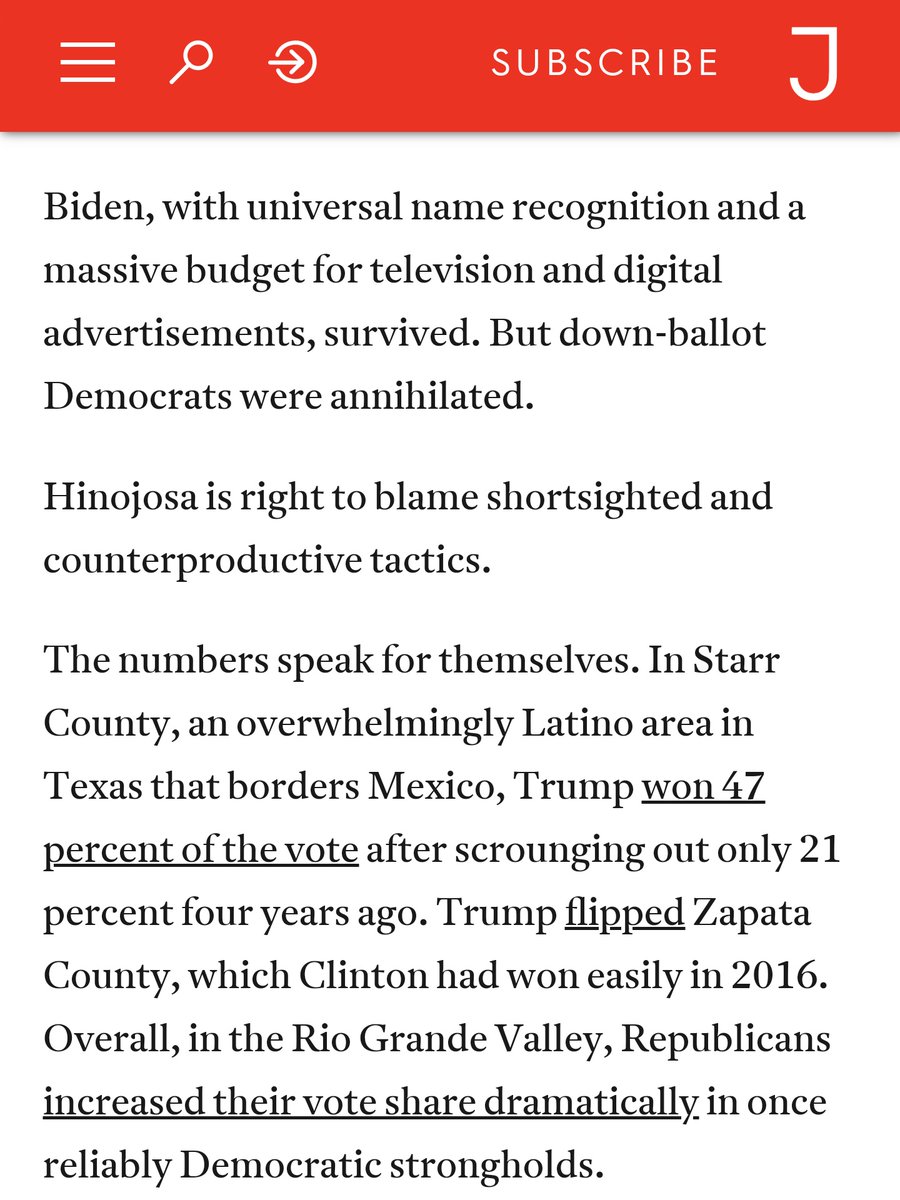 SUBSCRIBE J

Biden, with universal name recognition and a massive budget for television and digital advertisements, survived. But down-ballot Democrats were annihilated.

Hinojosa is right to blame shortsighted and counterproductive tactics.

The numbers speak for themselves. In Starr County, an overwhelmingly Latino area in Texas that borders Mexico, Trump won 47 percent of the vote after scrounging out only 21 percent four years ago. Trump flipped Zapata County, which Clinton had won easily in 2016. Overall, in the Rio Grande Valley, Republicans increased their vote share dramatically in once reliably Democratic strongholds.